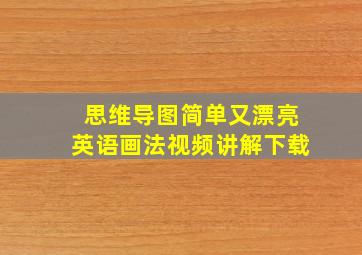 思维导图简单又漂亮
英语画法视频讲解下载